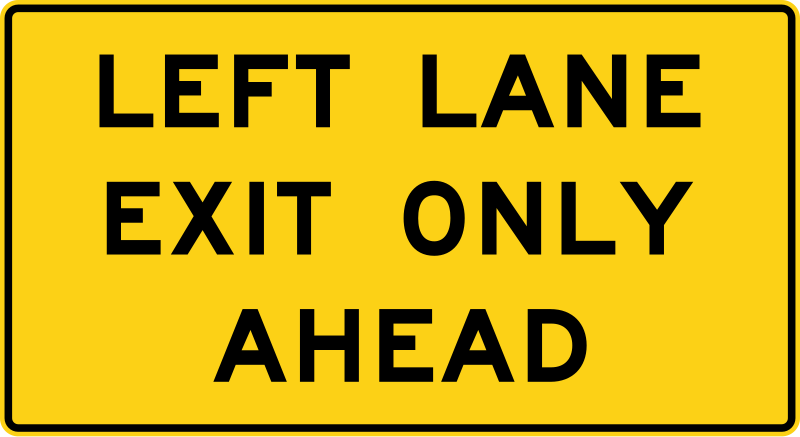 LEFT LANE
EXIT ONLY
AHEAD